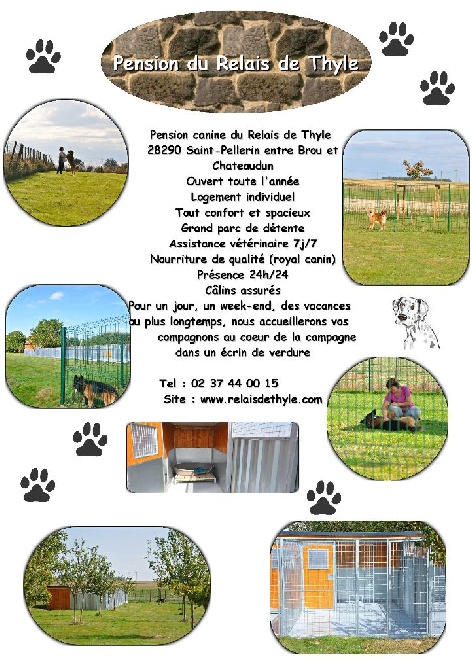 Pension du Relais de Thyle

Pension canine du Relais de Thyle
28290 Saint-Pellerin entre Brou et Chateaudun
Ouvert toute l'année
Logement individuel
Tout confort et spacieux
Grand parc de détente
Assistance vétérinaire 7j/7
Nourriture de qualité (royal canin)
Présence 24h/24
Câlins assurés
Pour un jour, un week-end, des vacances ou plus longtemps, nous accueillerons vos compagnons au coeur de la campagne dans un écrin de verdure

Tel : 02 37 44 00 15
Site : www.relaisdethyle.com